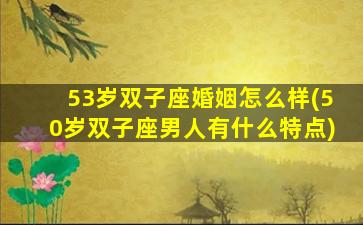 53岁双子座婚姻怎么样(50岁双子座男人有什么特点)